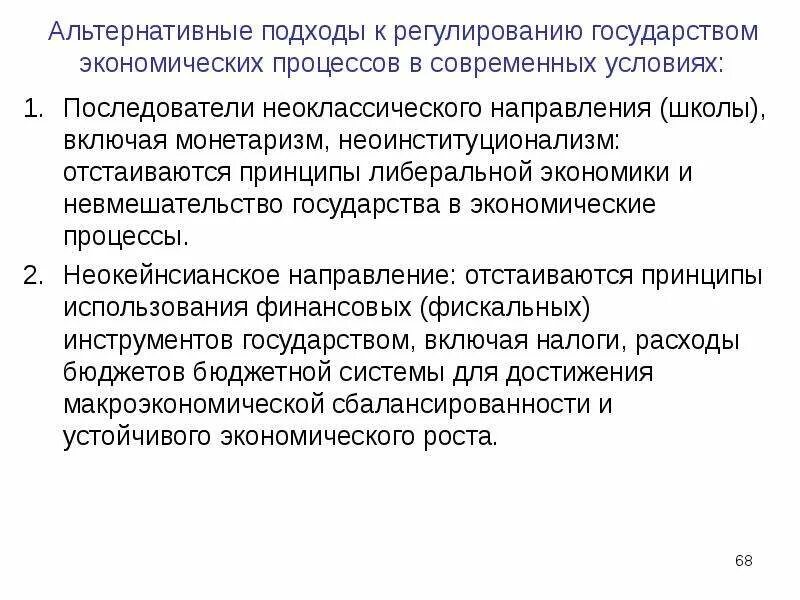 Альтернативные подходы к регулированию государством экономических процессов в современных условиях:

1. Последователи неоклассического направления (школы), включая монетаризм, неоинституционализм: отстаиваются принципы либеральной экономики и невмешательство государства в экономические процессы.

2. Неокейнсианское направление: отстаиваются принципы использования финансовых (фискальных) инструментов государством, включая налоги, расходы бюджетов бюджетной системы для достижения макроэкономической сбалансированности и устойчивого экономического роста.

68